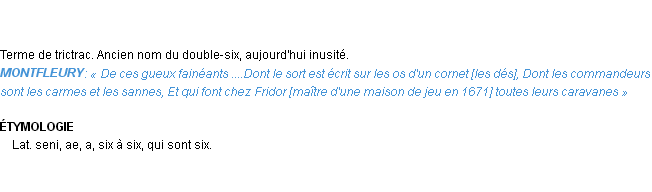 Terme de trictrac. Ancien nom du double-six, aujourd'hui inusité.
MONTFLEURY: « De ces gueux fainéants ....Dont le sort est écrit sur les os d'un cornet [les dés], Dont les commandeurs sont les carmes et les sannes, Et qui font chez Fridor [maître d'une maison de jeu en 1671] toutes leurs caravanes »

ÉTYMOLOGIE
Lat. seni, ae, a, six à six, qui sont six.